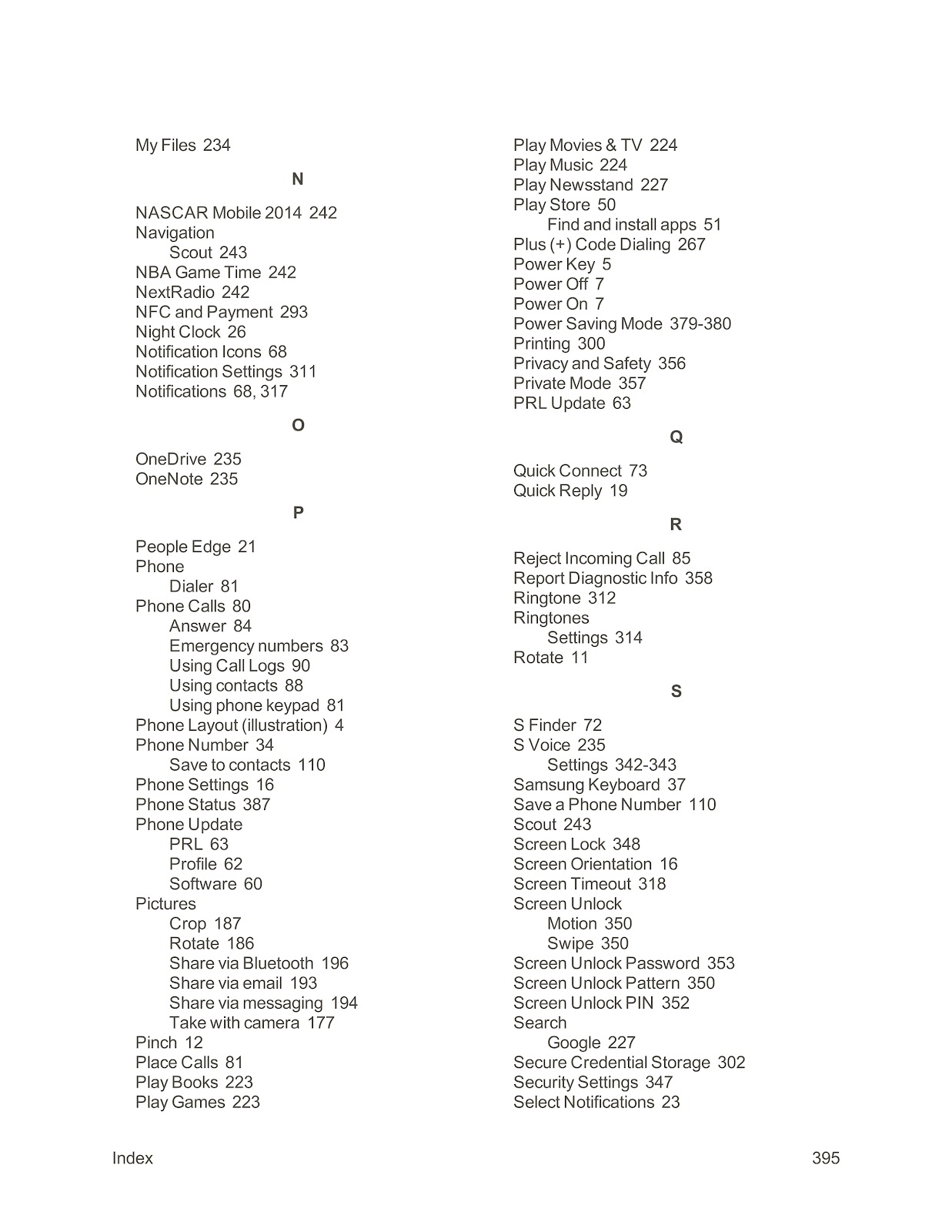 My Files 234

N

NASCAR Mobile 2014 242
Navigation
Scout 243
NBA Game Time 242
NextRadio 242
NFC and Payment 293
Night Clock 26
Notification Icons 68
Notification Settings 311
Notifications 68, 317

O

OneDrive 235
OneNote 235

P

People Edge 21
Phone
Dialer 81
Phone Calls 80
Answer 84
Emergency numbers 83
Using Call Logs 90
Using contacts 88
Using phone keypad 81
Phone Layout (illustration) 4
Phone Number 34
Save to contacts 110
Phone Settings 16
Phone Status 387
Phone Update
PRL 63
Profile 62
Software 60
Pictures
Crop 187
Rotate 186
Share via Bluetooth 196
Share via email 193
Share via messaging 194
Take with camera 177
Pinch 12
Place Calls 81
Play Books 223
Play Games 223

Play Movies & TV 224
Play Music 224
Play Newsstand 227
Play Store 50
Find and install apps 51
Plus (+) Code Dialing 267
Power Key 5
Power Off 7
Power On 7
Power Saving Mode 379-380
Printing 300
Privacy and Safety 356
Private Mode 357
PRL Update 63

Q

Quick Connect 73
Quick Reply 19

R

Reject Incoming Call 85
Report Diagnostic Info 358
Ringtone 312
Ringtones
Settings 314
Rotate 11

S

S Finder 72
S Voice 235
Settings 342-343
Samsung Keyboard 37
Save a Phone Number 110
Scout 243
Screen Lock 348
Screen Orientation 16
Screen Timeout 318
Screen Unlock
Motion 350
Swipe 350
Screen Unlock Password 353
Screen Unlock Pattern 350
Screen Unlock PIN 352
Search
Google 227
Secure Credential Storage 302
Security Settings 347
Select Notifications 23

Index 395